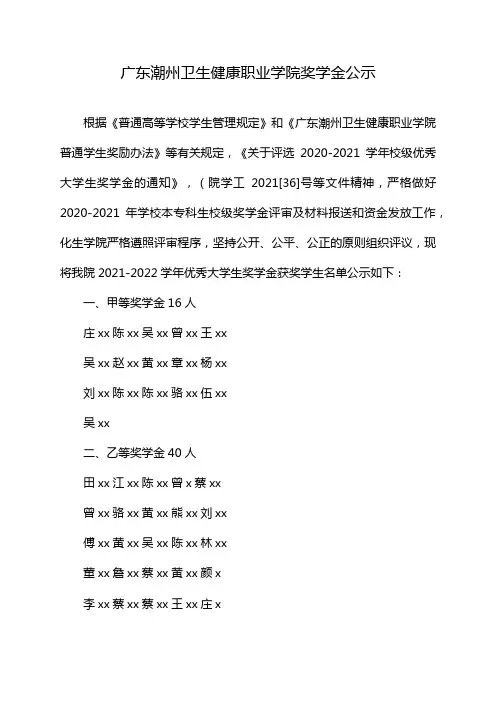 广东潮州卫生健康职业学院奖学金公示

根据《普通高等学校学生管理规定》和《广东潮州卫生健康职业学院普通学生奖励办法》等有关规定，《关于评选 2020-2021 学年校级优秀大学生奖学金的通知》，（院学工 2021[36]号等文件精神，严格做好 2020-2021 年学校本专科生校级奖学金评审及材料报送和资金发放工作，化生学院严格遵照评审程序，坚持公开、公平、公正的原则组织评议，现将我院 2021-2022 学年优秀大学生奖学金获奖学生名单公示如下：

一、甲等奖学金 16 人

庄 xx 陈 xx 吴 xx 曾 xx 王 xx

吴 xx 赵 xx 黄 xx 章 xx 杨 xx

刘 xx 陈 xx 陈 xx 骆 xx 伍 xx

吴 xx

二、乙等奖学金 40 人

田 xx 江 xx 陈 xx 曾 x 蔡 xx

曾 xx 骆 xx 黄 xx 熊 xx 刘 xx

傅 xx 黄 xx 吴 xx 陈 xx 林 xx

董 xx 詹 xx 蔡 xx 黄 xx 颜 x

李 xx 蔡 xx 蔡 xx 王 xx 庄 x